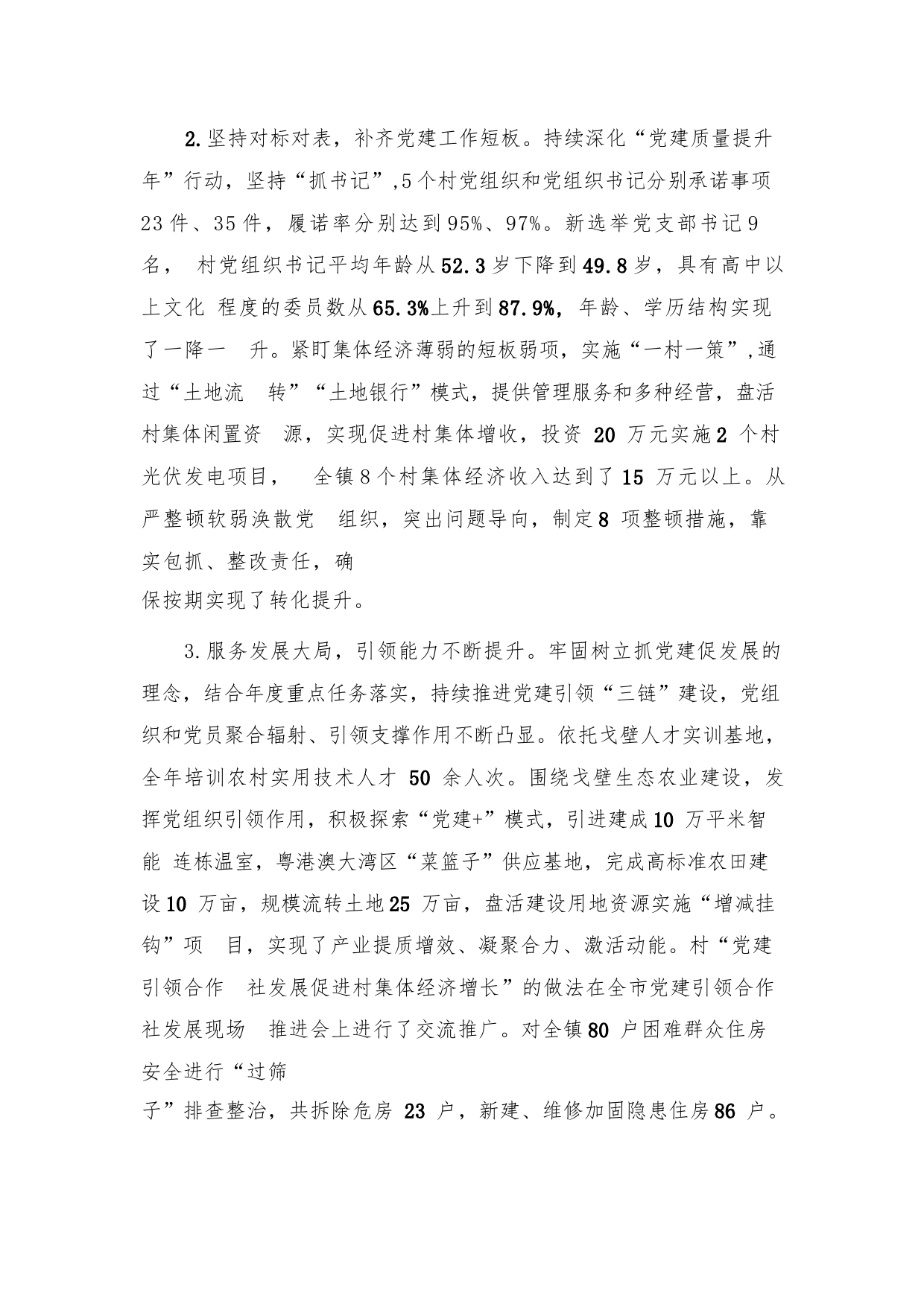 2.坚持对标对表，补齐党建工作短板。持续深化“党建质量提升年”行动，坚持“抓书记”,5个村党组织和党组织书记分别承诺事项23件、35件，履诺率分别达到95%、97%。新选举党支部书记9名， 村党组织书记平均年龄从52.3岁下降到49.8岁，具有高中以上文化 程度的委员数从65.3%上升到87.9%，年龄、学历结构实现了一降一 升。紧盯集体经济薄弱的短板弱项，实施“一村一策”,通过“土地流 转”“土地银行”模式，提供管理服务和多种经营，盘活村集体闲置资 源，实现促进村集体增收，投资 20 万元实施2 个村光伏发电项目， 全镇8个村集体经济收入达到了15 万元以上。从严整顿软弱涣散党 组织，突出问题导向，制定8 项整顿措施，靠实包抓、整改责任，确保按期实现了转化提升。

3.服务发展大局，引领能力不断提升。牢固树立抓党建促发展的理念，结合年度重点任务落实，持续推进党建引领“三链”建设，党组织和党员聚合辐射、引领支撑作用不断凸显。依托戈壁人才实训基地，全年培训农村实用技术人才 50 余人次。围绕戈壁生态农业建设，发挥党组织引领作用，积极探索“党建+”模式，引进建成10 万平米智能 连栋温室，粤港澳大湾区“菜篮子”供应基地，完成高标准农田建设10 万亩，规模流转土地25 万亩，盘活建设用地资源实施“增减挂钩”项 目，实现了产业提质增效、凝聚合力、激活动能。村“党建引领合作 社发展促进村集体经济增长”的做法在全市党建引领合作社发展现场 推进会上进行了交流推广。对全镇80 户困难群众住房安全进行“过筛子”排查整治，共拆除危房 23 户，新建、维修加固隐患住房86 户。